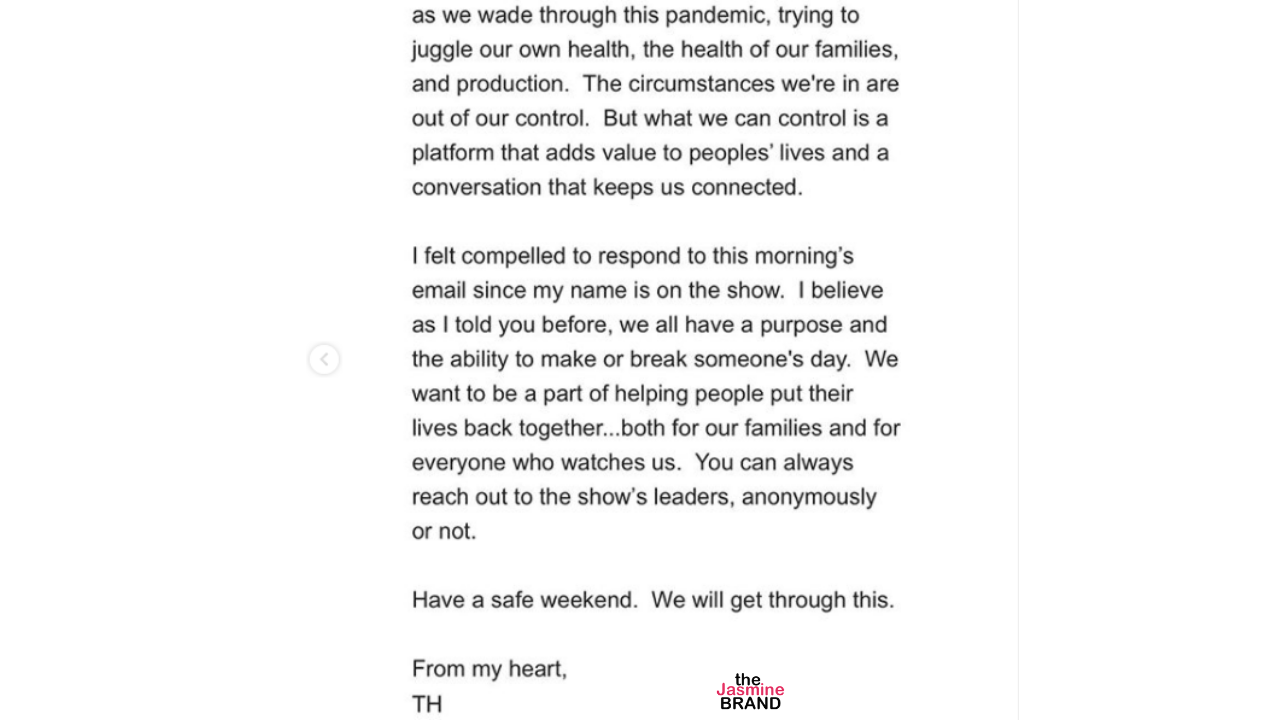 as we wade through this pandemic, trying to juggle our own health, the health of our families, and production. The circumstances we're in are out of our control. But what we can control is a platform that adds value to peoples' lives and a conversation that keeps us connected.

I felt compelled to respond to this morning's email since my name is on the show. I believe as I told you before, we all have a purpose and the ability to make or break someone's day. We want to be a part of helping people put their lives back together...both for our families and for everyone who watches us. You can always reach out to the show's leaders, anonymously or not.

Have a safe weekend. We will get through this.

From my heart,
TH

the Jasmine BRAND